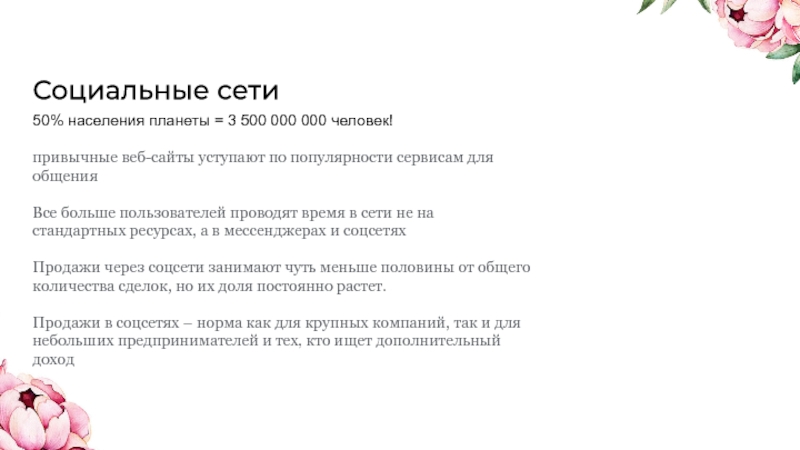 Социальные сети

50% населения планеты = 3 500 000 000 человек!

привычные веб-сайты уступают по популярности сервисам для общения

Все больше пользователей проводят время в сети не на стандартных ресурсах, а в мессенджерах и соцсетях

Продажи через соцсети занимают чуть меньше половины от общего количества сделок, но их доля постоянно растет.

Продажи в соцсетях – норма как для крупных компаний, так и для небольших предпринимателей и тех, кто ищет дополнительный доход